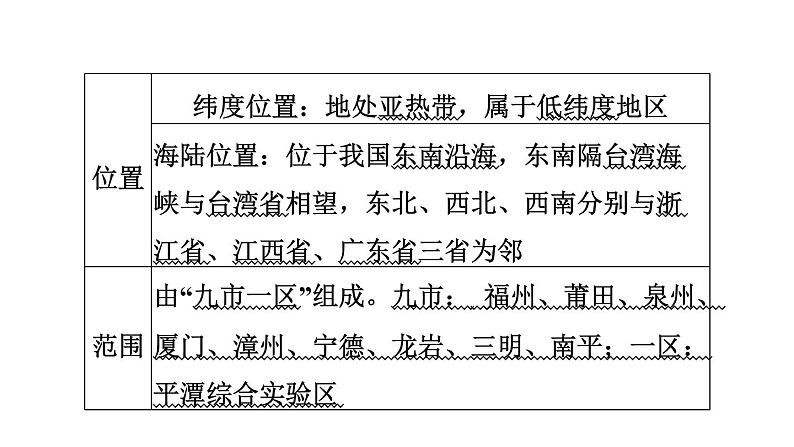 | 位置 | 纬度位置：地处亚热带，属于低纬度地区 |
|---|---|
|  | 海陆位置：位于我国东南沿海，东南隔台湾海峡与台湾省相望，东北、西北、西南分别与浙江省、江西省、广东省三省为邻 |
| 范围 | 由“九市一区”组成。九市：福州、莆田、泉州、厦门、漳州、宁德、龙岩、三明、南平；一区：平潭综合实验区 |